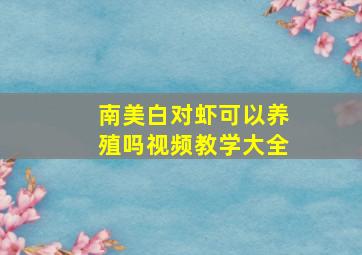 南美白对虾可以养殖吗视频教学大全